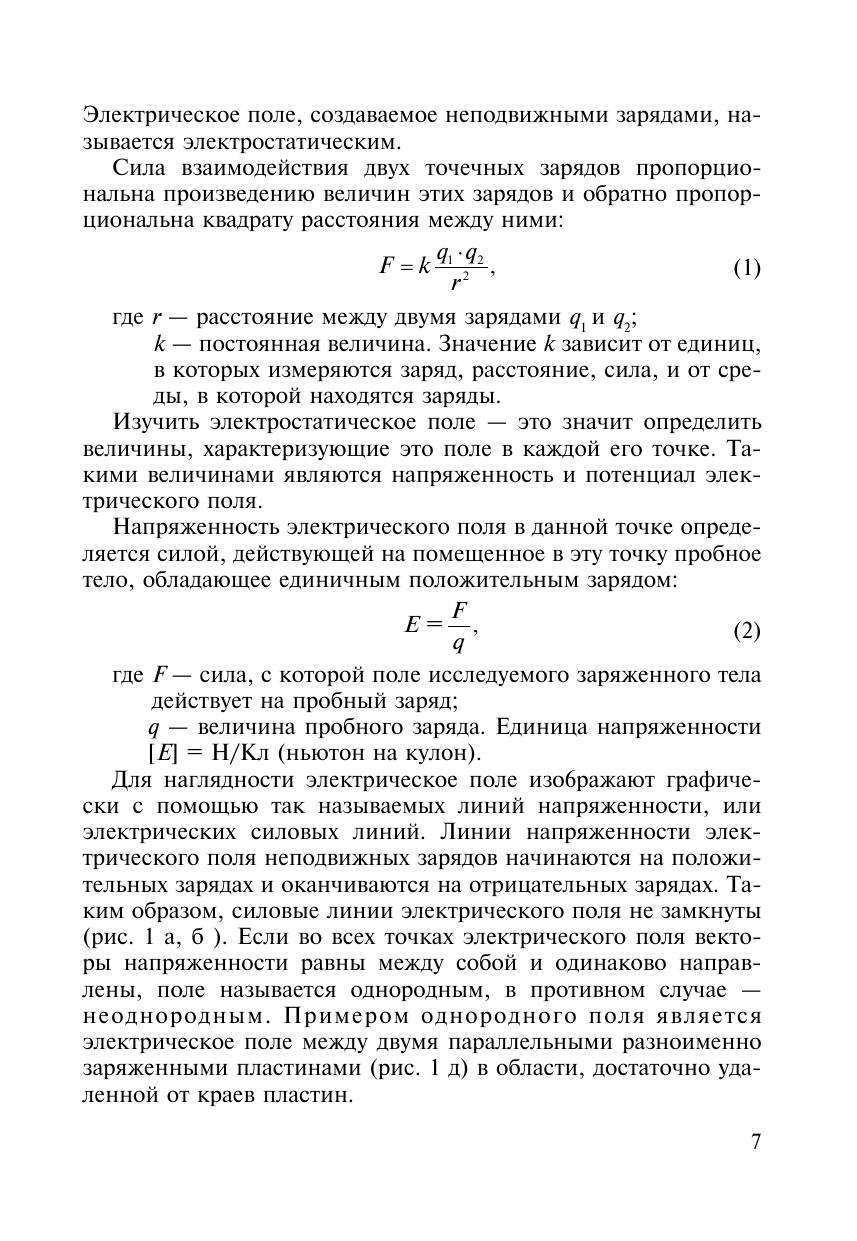 Электрическое поле, создаваемое неподвижными зарядами, называется электростатическим.

Сила взаимодействия двух точечных зарядов пропорциональна произведению величин этих зарядов и обратно пропорциональна квадрату расстояния между ними:

$F = k\frac{q_1 \cdot q_2}{r^2}$, (1)

где $r$ — расстояние между двумя зарядами $q_1$ и $q_2$;
$k$ — постоянная величина. Значение $k$ зависит от единиц, в которых измеряются заряд, расстояние, сила, и от среды, в которой находятся заряды.

Изучить электростатическое поле — это значит определить величины, характеризующие это поле в каждой его точке. Такими величинами являются напряженность и потенциал электрического поля.

Напряженность электрического поля в данной точке определяется силой, действующей на помещенное в эту точку пробное тело, обладающее единичным положительным зарядом:

$E = \frac{F}{q}$, (2)

где $F$ — сила, с которой поле исследуемого заряженного тела действует на пробный заряд;
$q$ — величина пробного заряда. Единица напряженности $[E]$ = Н/Кл (ньютон на кулон).

Для наглядности электрическое поле изображают графически с помощью так называемых линий напряженности, или электрических силовых линий. Линии напряженности электрического поля неподвижных зарядов начинаются на положительных зарядах и оканчиваются на отрицательных зарядах. Таким образом, силовые линии электрического поля не замкнуты (рис. 1 а, б ). Если во всех точках электрического поля векторы напряженности равны между собой и одинаково направлены, поле называется однородным, в противном случае — неоднородным. Примером однородного поля является электрическое поле между двумя параллельными разноименно заряженными пластинами (рис. 1 д) в области, достаточно удаленной от краев пластин.

7